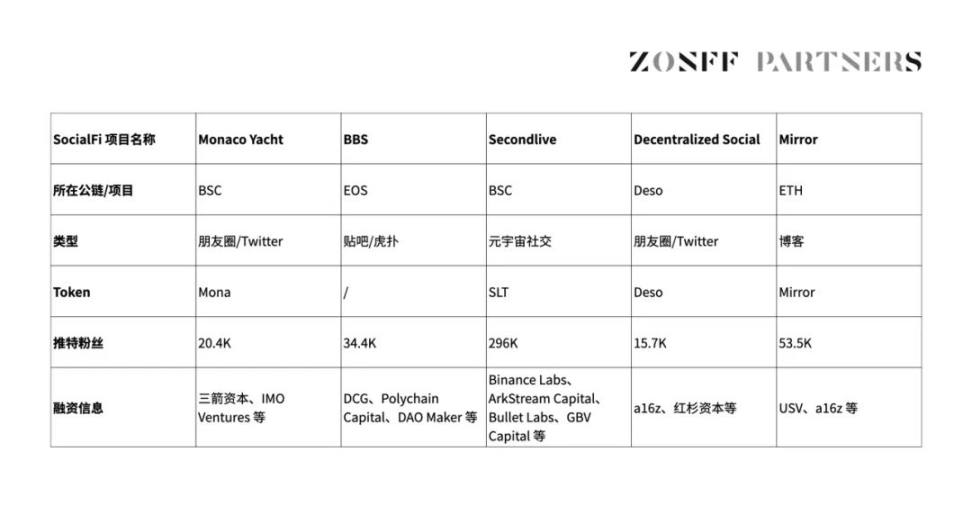 ZONFF PARTNERS

| SocialFi 项目名称 | Monaco Yacht | BBS | Secondlive | Decentralized Social | Mirror |
|---|---|---|---|---|---|
| 所在公链/项目 | BSC | EOS | BSC | Deso | ETH |
| 类型 | 朋友圈/Twitter | 贴吧/虎扑 | 元宇宙社交 | 朋友圈/Twitter | 博客 |
| Token | Mona | / | SLT | Deso | Mirror |
| 推特粉丝 | 20.4K | 34.4K | 296K | 15.7K | 53.5K |
| 融资信息 | 三箭资本、IMO Ventures 等 | DCG、Polychain Capital、DAO Maker 等 | Binance Labs、ArkStream Capital、Bullet Labs、GBV Capital 等 | a16z、红杉资本等 | USV、a16z 等 |